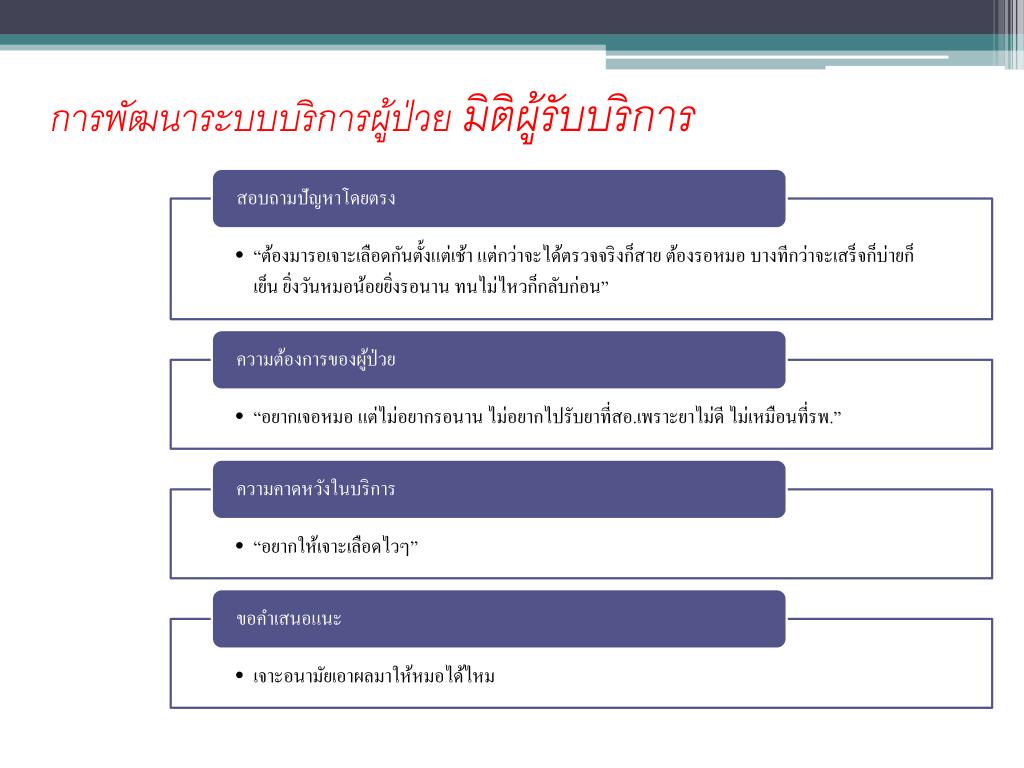 การพัฒนาระบบบริการผู้ป่วย มิติผู้รับบริการ

สอบถามปัญหาโดยตรง

• “ต้องมารอเจาะเลือดกันตั้งแต่เช้า แต่กว่าจะได้ตรวจจริงก็สาย ต้องรอหมอ บางทีกว่าจะเสร็จก็บ่ายก็เย็น ยิ่งวันหมอน้อยยิ่งรอนาน ทนไม่ไหวก็กลับก่อน”

ความต้องการของผู้ป่วย

• “อยากเจอหมอ แต่ไม่อยากรอนาน ไม่อยากไปรับยาที่สอ.เพราะยาไม่ดี ไม่เหมือนที่รพ.”

ความคาดหวังในบริการ

• “อยากให้เจาะเลือดไวๆ”

ขอคำเสนอแนะ

• เจาะอนามัยเอาผลมาให้หมอได้ไหม